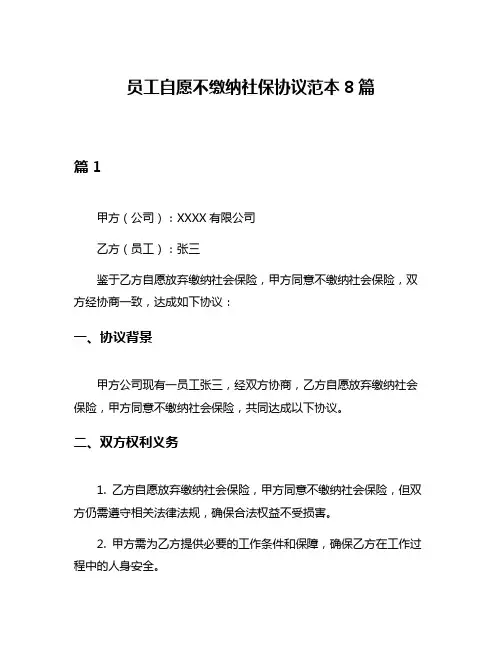 员工自愿不缴纳社保协议范本 8 篇

篇 1

甲方（公司）：XXXX 有限公司

乙方（员工）：张三

鉴于乙方自愿放弃缴纳社会保险，甲方同意不缴纳社会保险，双方经协商一致，达成如下协议：

一、协议背景

甲方公司现有一员工张三，经双方协商，乙方自愿放弃缴纳社会保险，甲方同意不缴纳社会保险，共同达成以下协议。

二、双方权利义务

1. 乙方自愿放弃缴纳社会保险，甲方同意不缴纳社会保险，但双方仍需遵守相关法律法规，确保合法权益不受损害。

2. 甲方需为乙方提供必要的工作条件和保障，确保乙方在工作过程中的人身安全。